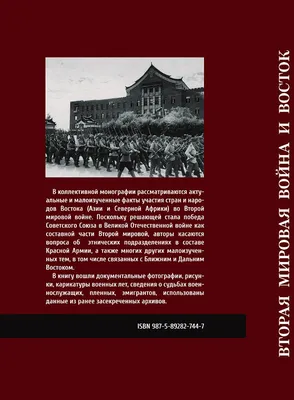 В коллективной монографии рассматриваются актуальные и малоизученные факты участия стран и народов Востока (Азии и Северной Африки) во Второй мировой войне. Поскольку решающей стала победа Советского Союза в Великой Отечественной войне как составной части Второй мировой, авторы касаются вопроса об этнических подразделениях в составе Красной Армии, а также многих других малоизученных тем, в том числе связанных с Ближним и Дальним Востоком.

В книгу вошли документальные фотографии, рисунки, карикатуры военных лет, сведения о судьбах военнослужащих, пленных, эмигрантов, использованы данные из ранее засекреченных архивов.

ISBN 987-5-89282-744-7

ВТОРАЯ МИРОВАЯ ВОЙНА И ВОСТОК